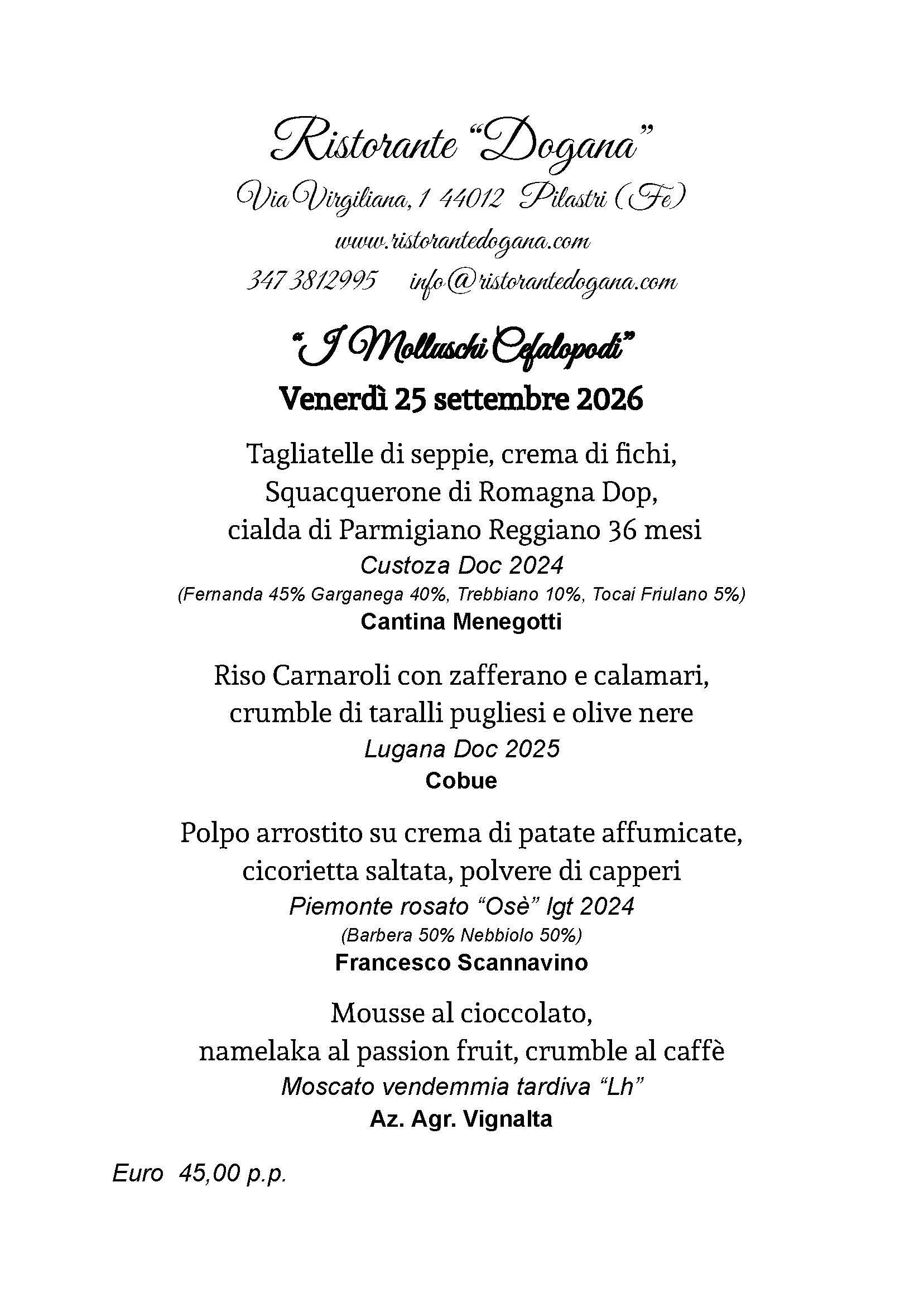 Ristorante "Dogana"

Via Virgiliana, 1 44012 Pilastri (Fe)

www.ristorantedogana.com

347 3812995 info@ristorantedogana.com

"I Molluschi Cefalopodi"

Venerdì 25 settembre 2026

Tagliatelle di seppie, crema di fichi,
Squacquerone di Romagna Dop,
cialda di Parmigiano Reggiano 36 mesi
Custoza Doc 2024
(Fernanda 45% Garganega 40%, Trebbiano 10%, Tocai Friulano 5%)
Cantina Menegotti

Riso Carnaroli con zafferano e calamari,
crumble di taralli pugliesi e olive nere
Lugana Doc 2025
Cobue

Polpo arrostito su crema di patate affumicate,
cicorietta saltata, polvere di capperi
Piemonte rosato "Osè" Igt 2024
(Barbera 50% Nebbiolo 50%)
Francesco Scannavino

Mousse al cioccolato,
namelaka al passion fruit, crumble al caffè
Moscato vendemmia tardiva "Lh"
Az. Agr. Vignalta

Euro 45,00 p.p.